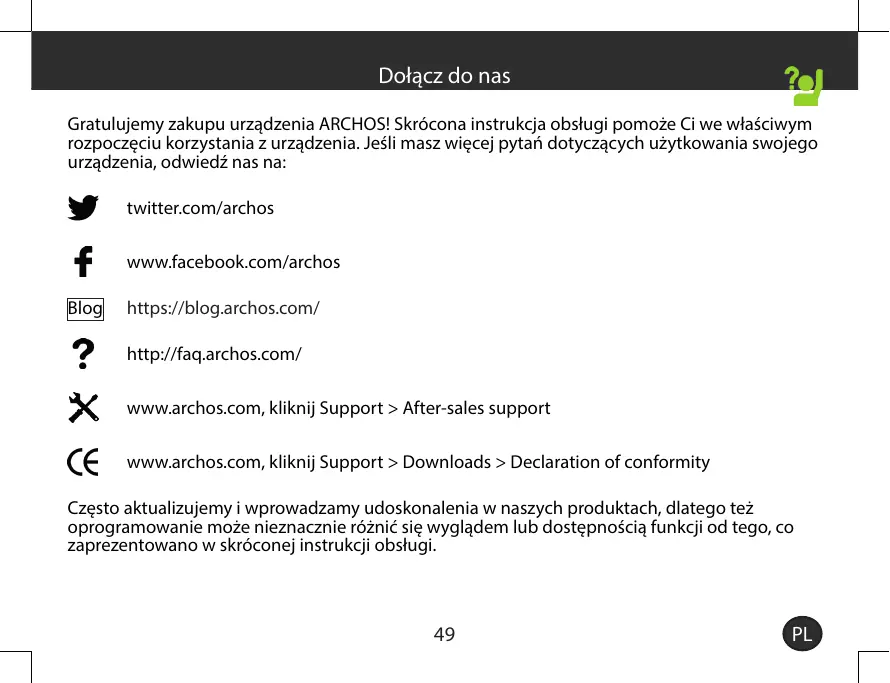 Dołącz do nas

Gratulujemy zakupu urządzenia ARCHOS! Skrócona instrukcja obsługi pomoże Ci we właściwym rozpoczęciu korzystania z urządzenia. Jeśli masz więcej pytań dotyczących użytkowania swojego urządzenia, odwiedź nas na:

twitter.com/archos

www.facebook.com/archos

Blog https://blog.archos.com/

http://faq.archos.com/

www.archos.com, kliknij Support > After-sales support

www.archos.com, kliknij Support > Downloads > Declaration of conformity

Często aktualizujemy i wprowadzamy udoskonalenia w naszych produktach, dlatego też oprogramowanie może nieznacznie różnić się wyglądem lub dostępnością funkcji od tego, co zaprezentowano w skróconej instrukcji obsługi.

49

PL